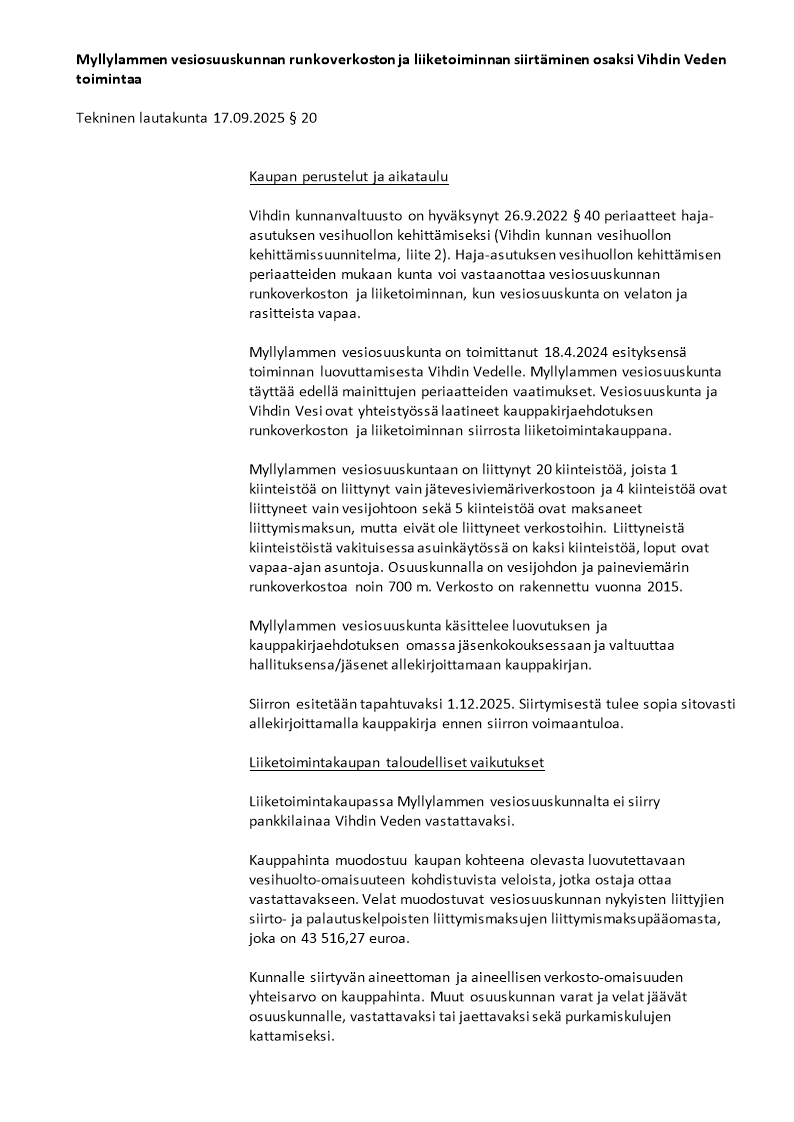 Myllylammen vesiosuuskunnan runkoverkoston ja liiketoiminnan siirtäminen osaksi Vihdin Veden toimintaa

Tekninen lautakunta 17.09.2025 § 20

Kaupan perustelut ja aikataulu

Vihdin kunnanvaltuusto on hyväksynyt 26.9.2022 § 40 periaatteet haja-asutuksen vesihuollon kehittämiseksi (Vihdin kunnan vesihuollon kehittämissuunnitelma, liite 2). Haja-asutuksen vesihuollon kehittämisen periaatteiden mukaan kunta voi vastaanottaa vesiosuuskunnan runkoverkoston ja liiketoiminnan, kun vesiosuuskunta on velaton ja rasitteista vapaa.

Myllylammen vesiosuuskunta on toimittanut 18.4.2024 esityksensä toiminnan luovuttamisesta Vihdin Vedelle. Myllylammen vesiosuuskunta täyttää edellä mainittujen periaatteiden vaatimukset. Vesiosuuskunta ja Vihdin Vesi ovat yhteistyössä laatineet kauppakirjaehdotuksen runkoverkoston ja liiketoiminnan siirrosta liiketoimintakauppana.

Myllylammen vesiosuuskuntaan on liittynyt 20 kiinteistöä, joista 1 kiinteistöä on liittynyt vain jätevesiviemäriverkostoon ja 4 kiinteistöä ovat liittyneet vain vesijohtoon sekä 5 kiinteistöä ovat maksaneet liittymismaksun, mutta eivät ole liittyneet verkostoihin. Liittyneistä kiinteistöistä vakituisessa asuinkäytössä on kaksi kiinteistöä, loput ovat vapaa-ajan asuntoja. Osuuskunnalla on vesijohdon ja paineviemärin runkoverkostoa noin 700 m. Verkosto on rakennettu vuonna 2015.

Myllylammen vesiosuuskunta käsittelee luovutuksen ja kauppakirjaehdotuksen omassa jäsenkokouksessaan ja valtuuttaa hallituksensa/jäsenet allekirjoittamaan kauppakirjan.

Siirron esitetään tapahtuvaksi 1.12.2025. Siirtymisestä tulee sopia sitovasti allekirjoittamalla kauppakirja ennen siirron voimaantuloa.

Liiketoimintakaupan taloudelliset vaikutukset

Liiketoimintakaupassa Myllylammen vesiosuuskunnalta ei siirry pankkilainaa Vihdin Veden vastattavaksi.

Kauppahinta muodostuu kaupan kohteena olevasta luovutettavaan vesihuolto-omaisuuteen kohdistuvista veloista, jotka ostaja ottaa vastattavakseen. Velat muodostuvat vesiosuuskunnan nykyisten liittyjien siirto- ja palautuskelpoisten liittymismaksujen liittymismaksupääomasta, joka on 43 516,27 euroa.

Kunnalle siirtyvän aineettoman ja aineellisen verkosto-omaisuuden yhteisarvo on kauppahinta. Muut osuuskunnan varat ja velat jäävät osuuskunnalle, vastattavaksi tai jaettavaksi sekä purkamiskulujen kattamiseksi.